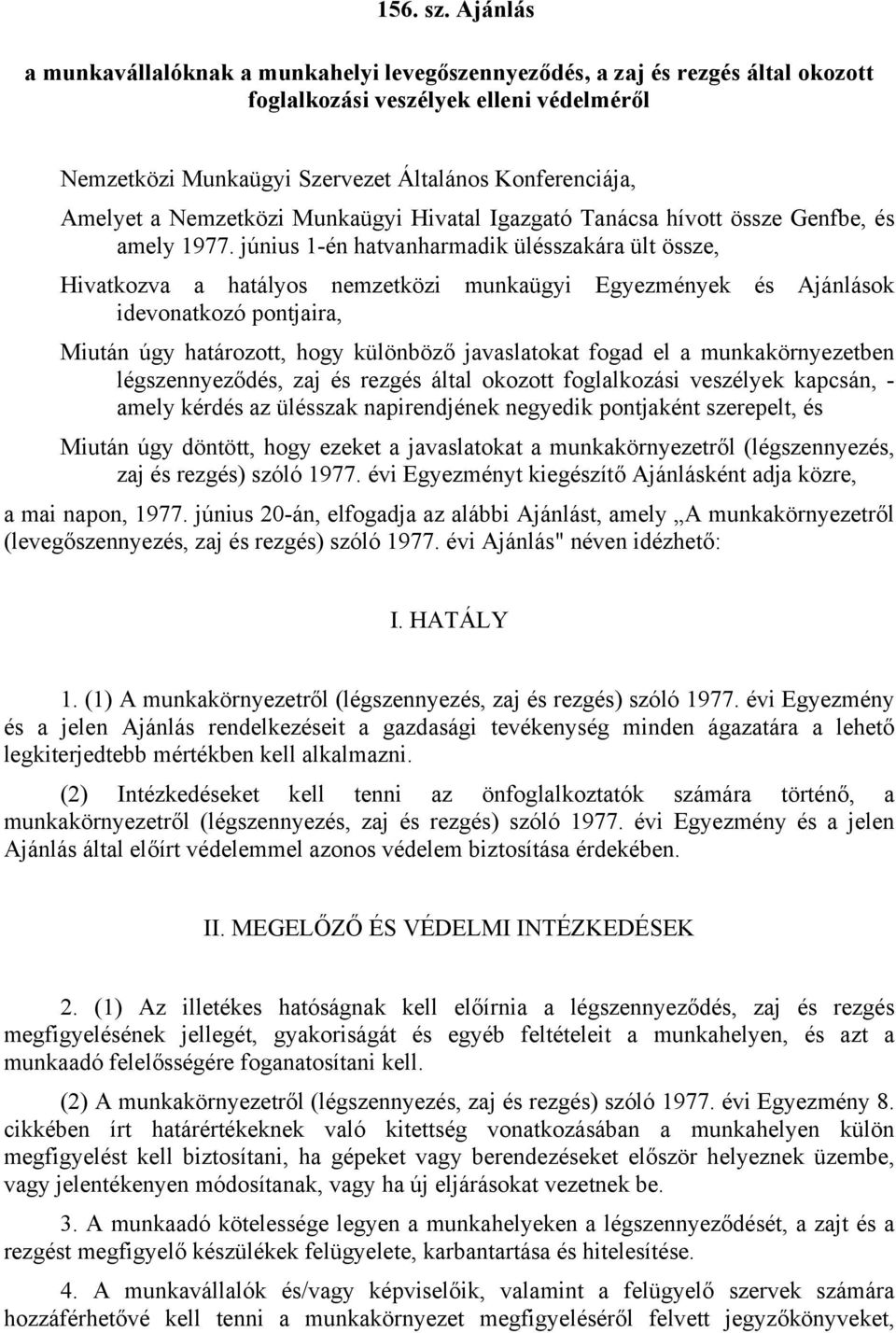 156. sz. Ajánlás

a munkavállalóknak a munkahelyi levegőszennyeződés, a zaj és rezgés által okozott foglalkozási veszélyek elleni védelméről

Nemzetközi Munkaügyi Szervezet Általános Konferenciája,

Amelyet a Nemzetközi Munkaügyi Hivatal Igazgató Tanácsa hívott össze Genfbe, és amely 1977. június 1-én hatvanharmadik ülésszakára ült össze,

Hivatkozva a hatályos nemzetközi munkaügyi Egyezmények és Ajánlások idevonatkozó pontjaira,

Miután úgy határozott, hogy különböző javaslatokat fogad el a munkakörnyezetben légszennyeződés, zaj és rezgés által okozott foglalkozási veszélyek kapcsán, - amely kérdés az ülésszak napirendjének negyedik pontjaként szerepelt, és

Miután úgy döntött, hogy ezeket a javaslatokat a munkakörnyezetről (légszennyezés, zaj és rezgés) szóló 1977. évi Egyezményt kiegészítő Ajánlásként adja közre,

a mai napon, 1977. június 20-án, elfogadja az alábbi Ajánlást, amely „A munkakörnyezetről (levegőszennyezés, zaj és rezgés) szóló 1977. évi Ajánlás" néven idézhető:

I. HATÁLY

1. (1) A munkakörnyezetről (légszennyezés, zaj és rezgés) szóló 1977. évi Egyezmény és a jelen Ajánlás rendelkezéseit a gazdasági tevékenység minden ágazatára a lehető legkiterjedtebb mértékben kell alkalmazni.

(2) Intézkedéseket kell tenni az önfoglalkoztatók számára történő, a munkakörnyezetről (légszennyezés, zaj és rezgés) szóló 1977. évi Egyezmény és a jelen Ajánlás által előírt védelemmel azonos védelem biztosítása érdekében.

II. MEGELŐZŐ ÉS VÉDELMI INTÉZKEDÉSEK

2. (1) Az illetékes hatóságnak kell előírnia a légszennyeződés, zaj és rezgés megfigyelésének jellegét, gyakoriságát és egyéb feltételeit a munkahelyen, és azt a munkaadó felelősségére foganatosítani kell.

(2) A munkakörnyezetről (légszennyezés, zaj és rezgés) szóló 1977. évi Egyezmény 8. cikkében írt határértékeknek való kitettség vonatkozásában a munkahelyen külön megfigyelést kell biztosítani, ha gépeket vagy berendezéseket először helyeznek üzembe, vagy jelentékenyen módosítanak, vagy ha új eljárásokat vezetnek be.

3. A munkaadó kötelessége legyen a munkahelyeken a légszennyeződését, a zajt és a rezgést megfigyelő készülékek felügyelete, karbantartása és hitelesítése.

4. A munkavállalók és/vagy képviselőik, valamint a felügyelő szervek számára hozzáférhetővé kell tenni a munkakörnyezet megfigyeléséről felvett jegyzőkönyveket,